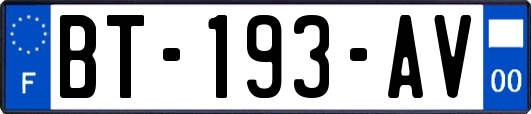 F
BT-193-AV
00